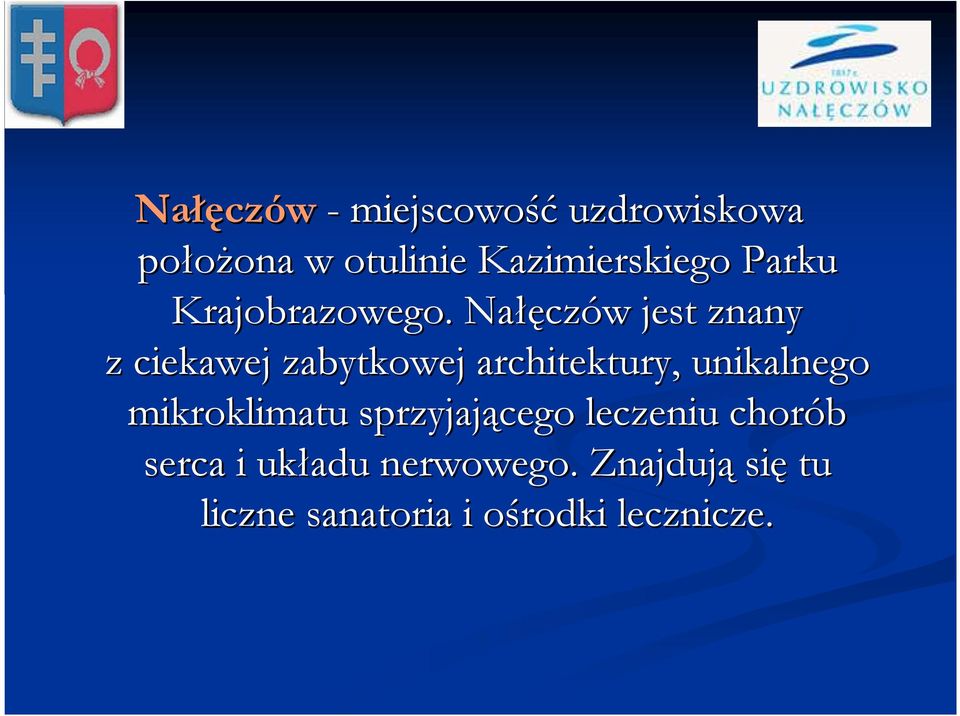 1817 r.
UZDROWISKO
NAŁĘCZÓW

Nałęczów - miejscowość uzdrowiskowa położona w otulinie Kazimierskiego Parku Krajobrazowego. Nałęczów jest znany z ciekawej zabytkowej architektury, unikalnego mikroklimatu sprzyjającego leczeniu chorób serca i układu nerwowego. Znajdują się tu liczne sanatoria i ośrodki lecznicze.